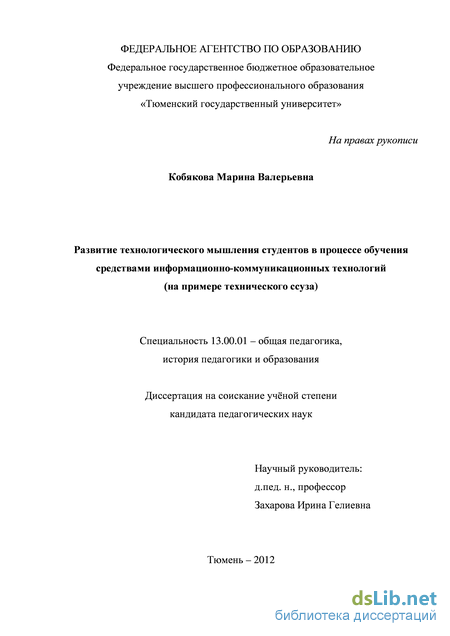 ФЕДЕРАЛЬНОЕ АГЕНТСТВО ПО ОБРАЗОВАНИЮ
Федеральное государственное бюджетное образовательное учреждение высшего профессионального образования
«Тюменский государственный университет»

На правах рукописи

Кобякова Марина Валерьевна

Развитие технологического мышления студентов в процессе обучения средствами информационно-коммуникационных технологий
(на примере технического ссуза)

Специальность 13.00.01 – общая педагогика, история педагогики и образования

Диссертация на соискание учёной степени кандидата педагогических наук

Научный руководитель:
д.пед. н., профессор
Захарова Ирина Гелиевна

Тюмень – 2012

dsLib.net
библиотека диссертаций